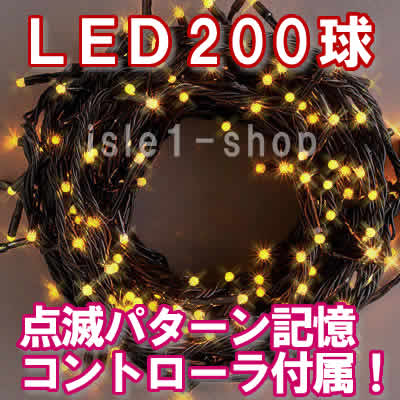 ＬＥＤ２００球

isle1-shop

点滅パターン記憶
コントローラ付属！